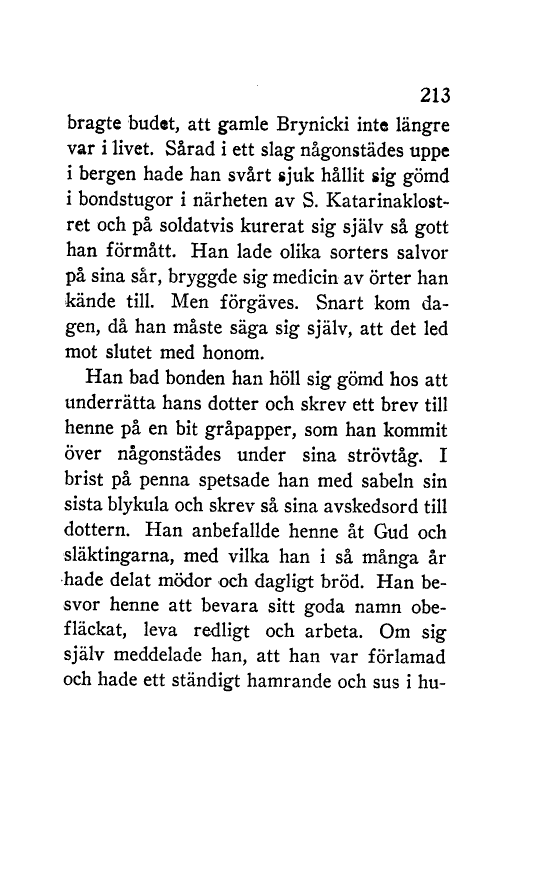 213

bragte budet, att gamle Brynicki inte längre var i livet. Sårad i ett slag någonstädes uppe i bergen hade han svårt sjuk hållit sig gömd i bondstugor i närheten av S. Katarinaklostret och på soldatvis kurerat sig själv så gott han förmått. Han lade olika sorters salvor på sina sår, bryggde sig medicin av örter han kände till. Men förgäves. Snart kom dagen, då han måste säga sig själv, att det led mot slutet med honom.

Han bad bonden han höll sig gömd hos att underrätta hans dotter och skrev ett brev till henne på en bit gråpapper, som han kommit över någonstädes under sina strövtåg. I brist på penna spetsade han med sabeln sin sista blykula och skrev så sina avskedsord till dottern. Han anbefallde henne åt Gud och släktingarna, med vilka han i så många år hade delat mödor och dagligt bröd. Han besvor henne att bevara sitt goda namn obefläckat, leva redligt och arbeta. Om sig själv meddelade han, att han var förlamad och hade ett ständigt hamrande och sus i hu-